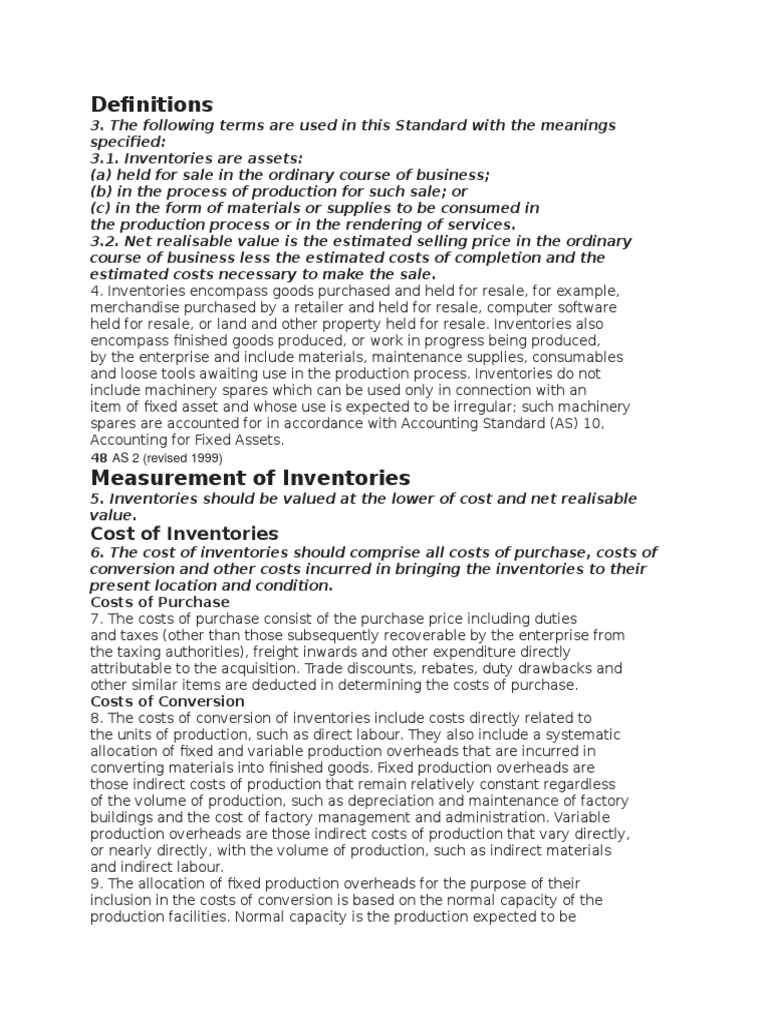 Definitions

3. The following terms are used in this Standard with the meanings specified:
3.1. Inventories are assets:
(a) held for sale in the ordinary course of business;
(b) in the process of production for such sale; or
(c) in the form of materials or supplies to be consumed in the production process or in the rendering of services.
3.2. Net realisable value is the estimated selling price in the ordinary course of business less the estimated costs of completion and the estimated costs necessary to make the sale.
4. Inventories encompass goods purchased and held for resale, for example, merchandise purchased by a retailer and held for resale, computer software held for resale, or land and other property held for resale. Inventories also encompass finished goods produced, or work in progress being produced, by the enterprise and include materials, maintenance supplies, consumables and loose tools awaiting use in the production process. Inventories do not include machinery spares which can be used only in connection with an item of fixed asset and whose use is expected to be irregular; such machinery spares are accounted for in accordance with Accounting Standard (AS) 10, Accounting for Fixed Assets.
48 AS 2 (revised 1999)

Measurement of Inventories

5. Inventories should be valued at the lower of cost and net realisable value.

Cost of Inventories

6. The cost of inventories should comprise all costs of purchase, costs of conversion and other costs incurred in bringing the inventories to their present location and condition.

Costs of Purchase

7. The costs of purchase consist of the purchase price including duties and taxes (other than those subsequently recoverable by the enterprise from the taxing authorities), freight inwards and other expenditure directly attributable to the acquisition. Trade discounts, rebates, duty drawbacks and other similar items are deducted in determining the costs of purchase.

Costs of Conversion

8. The costs of conversion of inventories include costs directly related to the units of production, such as direct labour. They also include a systematic allocation of fixed and variable production overheads that are incurred in converting materials into finished goods. Fixed production overheads are those indirect costs of production that remain relatively constant regardless of the volume of production, such as depreciation and maintenance of factory buildings and the cost of factory management and administration. Variable production overheads are those indirect costs of production that vary directly, or nearly directly, with the volume of production, such as indirect materials and indirect labour.
9. The allocation of fixed production overheads for the purpose of their inclusion in the costs of conversion is based on the normal capacity of the production facilities. Normal capacity is the production expected to be